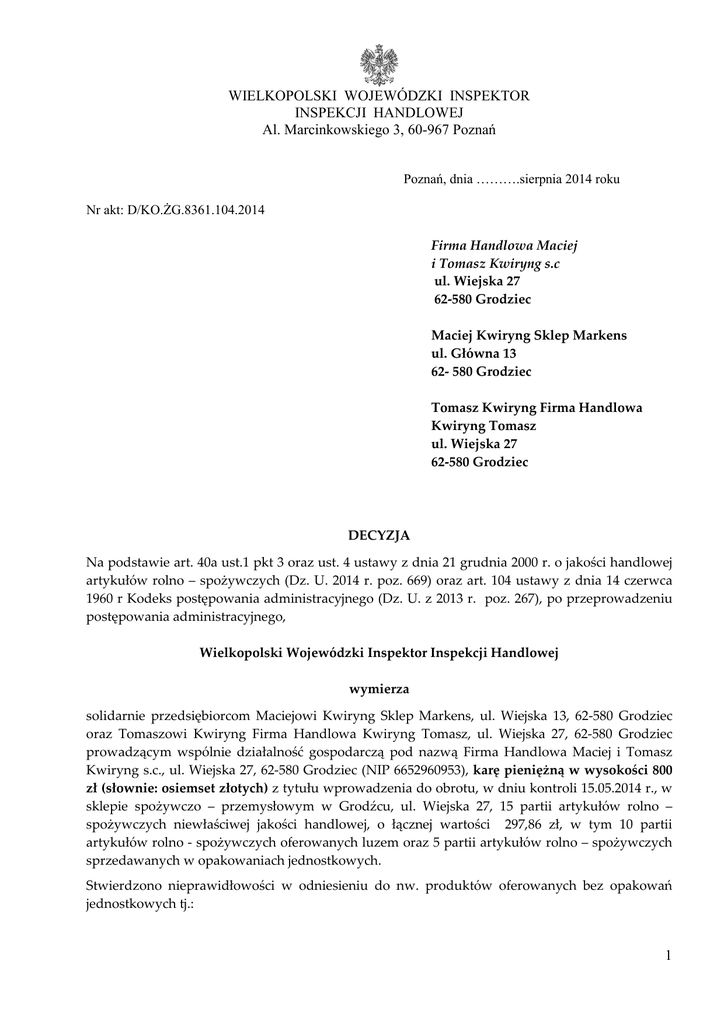 WIELKOPOLSKI WOJEWÓDZKI INSPEKTOR
INSPEKCJI HANDLOWEJ
Al. Marcinkowskiego 3, 60-967 Poznań

Poznań, dnia ……….sierpnia 2014 roku

Nr akt: D/KO.ŻG.8361.104.2014

Firma Handlowa Maciej
i Tomasz Kwiryng s.c
ul. Wiejska 27
62-580 Grodziec

Maciej Kwiryng Sklep Markens
ul. Główna 13
62- 580 Grodziec

Tomasz Kwiryng Firma Handlowa
Kwiryng Tomasz
ul. Wiejska 27
62-580 Grodziec

DECYZJA

Na podstawie art. 40a ust.1 pkt 3 oraz ust. 4 ustawy z dnia 21 grudnia 2000 r. o jakości handlowej artykułów rolno – spożywczych (Dz. U. 2014 r. poz. 669) oraz art. 104 ustawy z dnia 14 czerwca 1960 r Kodeks postępowania administracyjnego (Dz. U. z 2013 r. poz. 267), po przeprowadzeniu postępowania administracyjnego,

Wielkopolski Wojewódzki Inspektor Inspekcji Handlowej

wymierza

solidarnie przedsiębiorcom Maciejowi Kwiryng Sklep Markens, ul. Wiejska 13, 62-580 Grodziec oraz Tomaszowi Kwiryng Firma Handlowa Kwiryng Tomasz, ul. Wiejska 27, 62-580 Grodziec prowadzącym wspólnie działalność gospodarczą pod nazwą Firma Handlowa Maciej i Tomasz Kwiryng s.c., ul. Wiejska 27, 62-580 Grodziec (NIP 6652960953), karę pieniężną w wysokości 800 zł (słownie: osiemset złotych) z tytułu wprowadzenia do obrotu, w dniu kontroli 15.05.2014 r., w sklepie spożywczo – przemysłowym w Grodźcu, ul. Wiejska 27, 15 partii artykułów rolno – spożywczych niewłaściwej jakości handlowej, o łącznej wartości 297,86 zł, w tym 10 partii artykułów rolno - spożywczych oferowanych luzem oraz 5 partii artykułów rolno – spożywczych sprzedawanych w opakowaniach jednostkowych.

Stwierdzono nieprawidłowości w odniesieniu do nw. produktów oferowanych bez opakowań jednostkowych tj.:

1